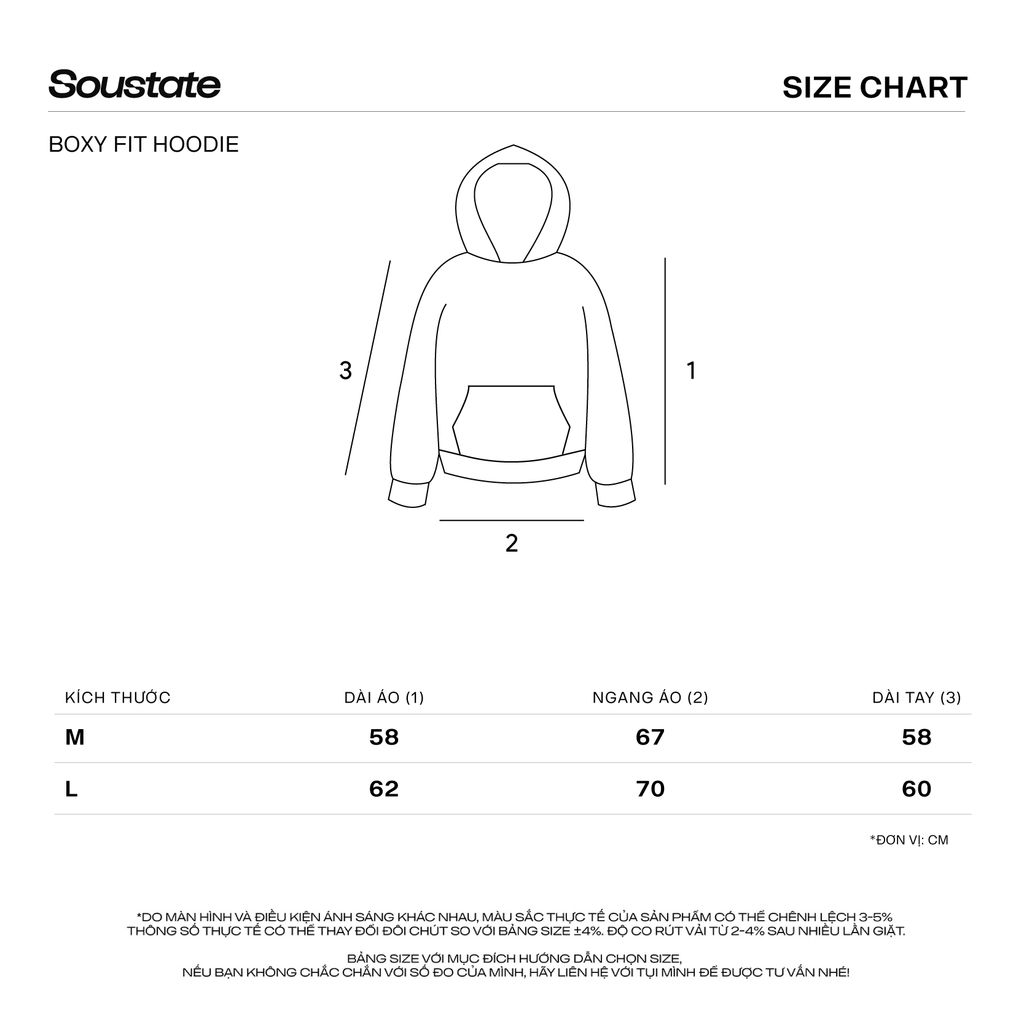 Soustate

SIZE CHART

BOXY FIT HOODIE

3

1

2

| KÍCH THƯỚC | DÀI ÁO (1) | NGANG ÁO (2) | DÀI TAY (3) |
|---|---|---|---|
| M | 58 | 67 | 58 |
| L | 62 | 70 | 60 |

*ĐƠN VỊ: CM

*DO MÀN HÌNH VÀ ĐIỀU KIỆN ÁNH SÁNG KHÁC NHAU, MÀU SẮC THỰC TẾ CỦA SẢN PHẨM CÓ THỂ CHÊNH LỆCH 3-5% THÔNG SỐ THỰC TẾ CÓ THỂ THAY ĐỔI ĐÔI CHÚT SO VỚI BẢNG SIZE ±4%. ĐỘ CO RÚT VẢI TỪ 2-4% SAU NHIỀU LẦN GIẶT.

BẢNG SIZE VỚI MỤC ĐÍCH HƯỚNG DẪN CHỌN SIZE, NẾU BẠN KHÔNG CHẮC CHẮN VỚI SỐ ĐO CỦA MÌNH, HÃY LIÊN HỆ VỚI TỤI MÌNH ĐỂ ĐƯỢC TƯ VẤN NHÉ!